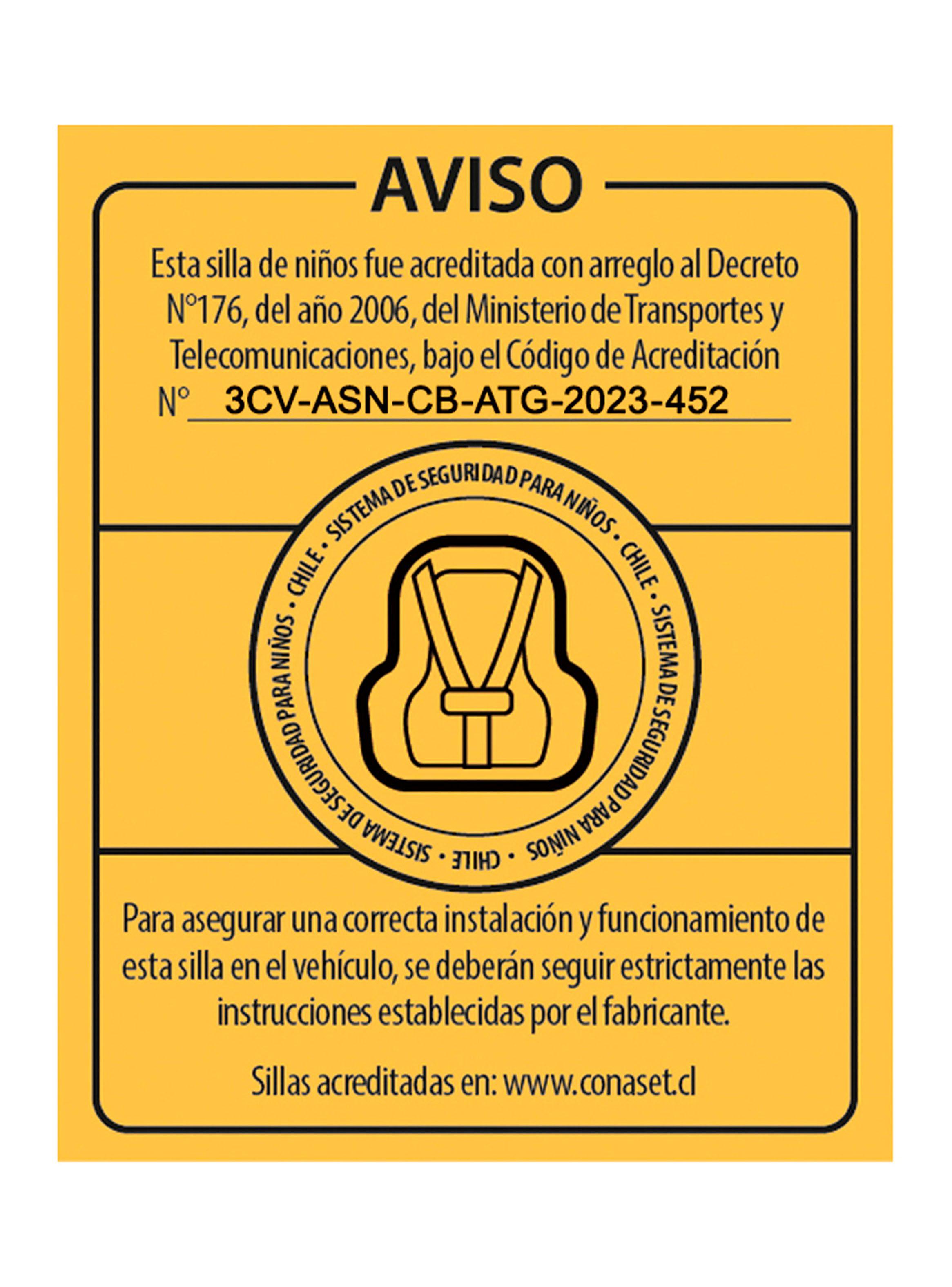 AVISO

Esta silla de niños fue acreditada con arreglo al Decreto N°176, del año 2006, del Ministerio de Transportes y Telecomunicaciones, bajo el Código de Acreditación N° 3CV-ASN-CB-ATG-2023-452

SISTEMA DE SEGURIDAD PARA NIÑOS • CHILE • SISTEMA DE SEGURIDAD PARA NIÑOS • CHILE • SISTEMA DE SEGURIDAD PARA NIÑOS • CHILE •

Para asegurar una correcta instalación y funcionamiento de esta silla en el vehículo, se deberán seguir estrictamente las instrucciones establecidas por el fabricante.

Sillas acreditadas en: www.conaset.cl